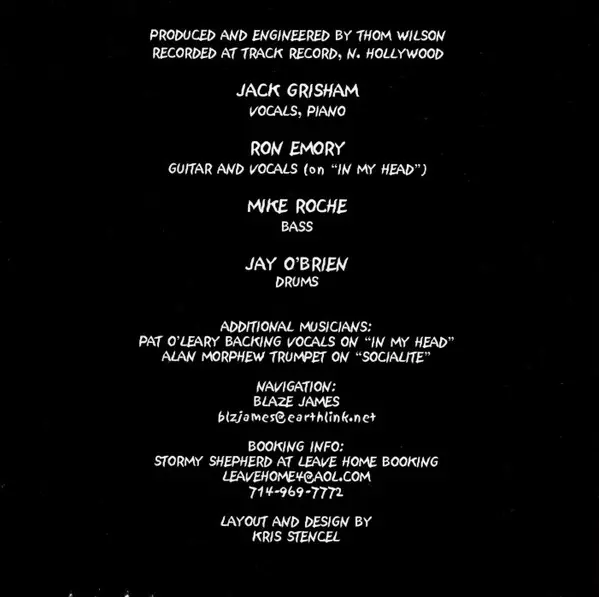 PRODUCED AND ENGINEERED BY THOM WILSON
RECORDED AT TRACK RECORD, N. HOLLYWOOD

JACK GRISHAM
VOCALS, PIANO

RON EMORY
GUITAR AND VOCALS (on "IN MY HEAD")

MIKE ROCHE
BASS

JAY O'BRIEN
DRUMS

ADDITIONAL MUSICIANS:
PAT O'LEARY BACKING VOCALS ON "IN MY HEAD"
ALAN MORPHEW TRUMPET ON "SOCIALITE"

NAVIGATION:
BLAZE JAMES
blzjames@earthlink.net

BOOKING INFO:
STORMY SHEPHERD AT LEAVE HOME BOOKING
LEAVEHOME4@AOL.COM
714-969-7772

LAYOUT AND DESIGN BY
KRIS STENCEL